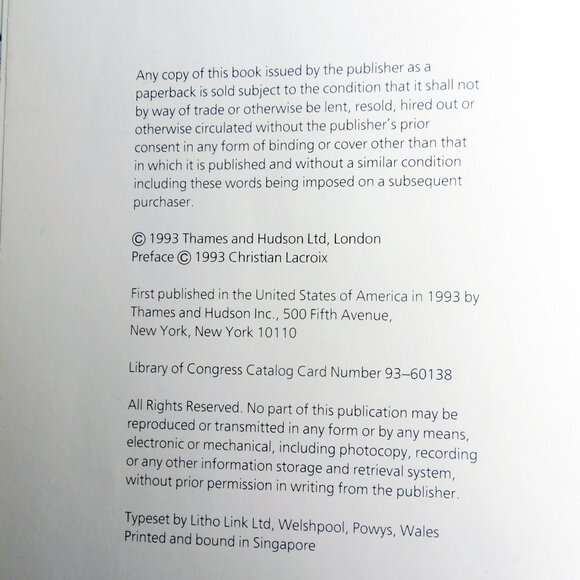 Any copy of this book issued by the publisher as a paperback is sold subject to the condition that it shall not by way of trade or otherwise be lent, resold, hired out or otherwise circulated without the publisher's prior consent in any form of binding or cover other than that in which it is published and without a similar condition including these words being imposed on a subsequent purchaser.

© 1993 Thames and Hudson Ltd, London
Preface © 1993 Christian Lacroix

First published in the United States of America in 1993 by Thames and Hudson Inc., 500 Fifth Avenue, New York, New York 10110

Library of Congress Catalog Card Number 93–60138

All Rights Reserved. No part of this publication may be reproduced or transmitted in any form or by any means, electronic or mechanical, including photocopy, recording or any other information storage and retrieval system, without prior permission in writing from the publisher.

Typeset by Litho Link Ltd, Welshpool, Powys, Wales
Printed and bound in Singapore